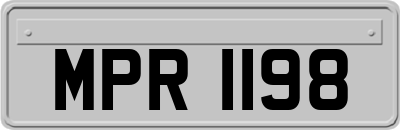 MPR 1198